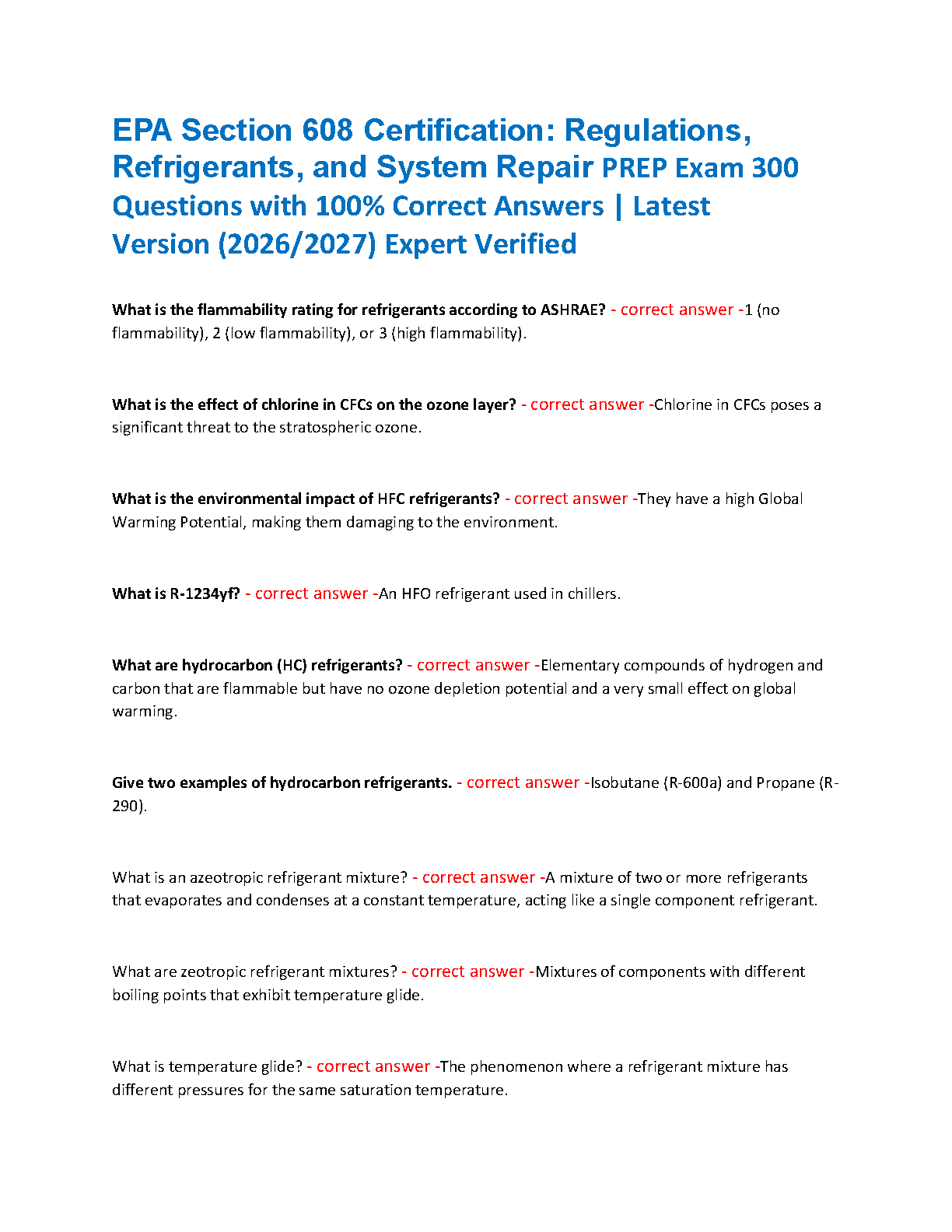 EPA Section 608 Certification: Regulations, Refrigerants, and System Repair PREP Exam 300 Questions with 100% Correct Answers | Latest Version (2026/2027) Expert Verified

What is the flammability rating for refrigerants according to ASHRAE? - correct answer -1 (no flammability), 2 (low flammability), or 3 (high flammability).

What is the effect of chlorine in CFCs on the ozone layer? - correct answer -Chlorine in CFCs poses a significant threat to the stratospheric ozone.

What is the environmental impact of HFC refrigerants? - correct answer -They have a high Global Warming Potential, making them damaging to the environment.

What is R-1234yf? - correct answer -An HFO refrigerant used in chillers.

What are hydrocarbon (HC) refrigerants? - correct answer -Elementary compounds of hydrogen and carbon that are flammable but have no ozone depletion potential and a very small effect on global warming.

Give two examples of hydrocarbon refrigerants. - correct answer -Isobutane (R-600a) and Propane (R-290).

What is an azeotropic refrigerant mixture? - correct answer -A mixture of two or more refrigerants that evaporates and condenses at a constant temperature, acting like a single component refrigerant.

What are zeotropic refrigerant mixtures? - correct answer -Mixtures of components with different boiling points that exhibit temperature glide.

What is temperature glide? - correct answer -The phenomenon where a refrigerant mixture has different pressures for the same saturation temperature.